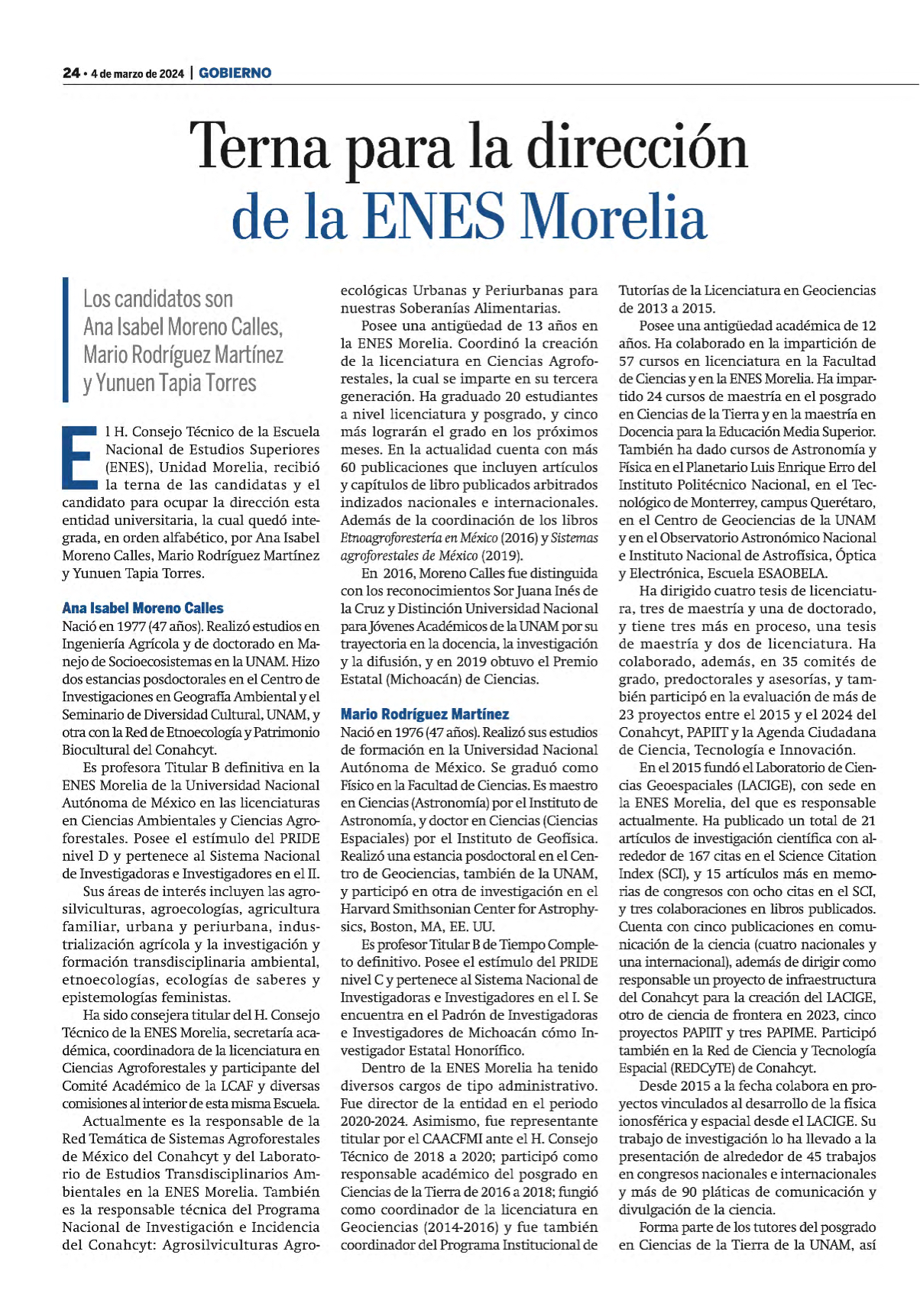 24 • 4 de marzo de 2024 | GOBIERNO

Terna para la dirección de la ENES Morelia

Los candidatos son Ana Isabel Moreno Calles, Mario Rodríguez Martínez y Yunuen Tapia Torres

El H. Consejo Técnico de la Escuela Nacional de Estudios Superiores (ENES), Unidad Morelia, recibió la terna de las candidatas y el candidato para ocupar la dirección esta entidad universitaria, la cual quedó integrada, en orden alfabético, por Ana Isabel Moreno Calles, Mario Rodríguez Martínez y Yunuen Tapia Torres.

Ana Isabel Moreno Calles
Nació en 1977 (47 años). Realizó estudios en Ingeniería Agrícola y de doctorado en Manejo de Socioecosistemas en la UNAM. Hizo dos estancias posdoctorales en el Centro de Investigaciones en Geografía Ambiental y el Seminario de Diversidad Cultural, UNAM, y otra con la Red de Etnoecología y Patrimonio Biocultural del Conahcyt.

Es profesora Titular B definitiva en la ENES Morelia de la Universidad Nacional Autónoma de México en las licenciaturas en Ciencias Ambientales y Ciencias Agroforestales. Posee el estímulo del PRIDE nivel D y pertenece al Sistema Nacional de Investigadoras e Investigadores en el II.

Sus áreas de interés incluyen las agrosilviculturas, agroecologías, agricultura familiar, urbana y periurbana, industrialización agrícola y la investigación y formación transdisciplinaria ambiental, etnoecologías, ecologías de saberes y epistemologías feministas.

Ha sido consejera titular del H. Consejo Técnico de la ENES Morelia, secretaría académica, coordinadora de la licenciatura en Ciencias Agroforestales y participante del Comité Académico de la LCAF y diversas comisiones al interior de esta misma Escuela.

Actualmente es la responsable de la Red Temática de Sistemas Agroforestales de México del Conahcyt y del Laboratorio de Estudios Transdisciplinarios Ambientales en la ENES Morelia. También es la responsable técnica del Programa Nacional de Investigación e Incidencia del Conahcyt: Agrosilviculturas Agroecológicas Urbanas y Periurbanas para nuestras Soberanías Alimentarias.

Posee una antigüedad de 13 años en la ENES Morelia. Coordinó la creación de la licenciatura en Ciencias Agroforestales, la cual se imparte en su tercera generación. Ha graduado 20 estudiantes a nivel licenciatura y posgrado, y cinco más lograrán el grado en los próximos meses. En la actualidad cuenta con más 60 publicaciones que incluyen artículos y capítulos de libro publicados arbitrados indizados nacionales e internacionales. Además de la coordinación de los libros Etnoagroforestería en México (2016) y Sistemas agroforestales de México (2019).

En 2016, Moreno Calles fue distinguida con los reconocimientos Sor Juana Inés de la Cruz y Distinción Universidad Nacional para Jóvenes Académicos de la UNAM por su trayectoria en la docencia, la investigación y la difusión, y en 2019 obtuvo el Premio Estatal (Michoacán) de Ciencias.

Mario Rodríguez Martínez
Nació en 1976 (47 años). Realizó sus estudios de formación en la Universidad Nacional Autónoma de México. Se graduó como Físico en la Facultad de Ciencias. Es maestro en Ciencias (Astronomía) por el Instituto de Astronomía, y doctor en Ciencias (Ciencias Espaciales) por el Instituto de Geofísica. Realizó una estancia posdoctoral en el Centro de Geociencias, también de la UNAM, y participó en otra de investigación en el Harvard Smithsonian Center for Astrophysics, Boston, MA, EE. UU.

Es profesor Titular B de Tiempo Completo definitivo. Posee el estímulo del PRIDE nivel C y pertenece al Sistema Nacional de Investigadoras e Investigadores en el I. Se encuentra en el Padrón de Investigadoras e Investigadores de Michoacán cómo Investigador Estatal Honorífico.

Dentro de la ENES Morelia ha tenido diversos cargos de tipo administrativo. Fue director de la entidad en el periodo 2020-2024. Asimismo, fue representante titular por el CAACFMI ante el H. Consejo Técnico de 2018 a 2020; participó como responsable académico del posgrado en Ciencias de la Tierra de 2016 a 2018; fungió como coordinador de la licenciatura en Geociencias (2014-2016) y fue también coordinador del Programa Institucional de Tutorías de la Licenciatura en Geociencias de 2013 a 2015.

Posee una antigüedad académica de 12 años. Ha colaborado en la impartición de 57 cursos en licenciatura en la Facultad de Ciencias y en la ENES Morelia. Ha impartido 24 cursos de maestría en el posgrado en Ciencias de la Tierra y en la maestría en Docencia para la Educación Media Superior. También ha dado cursos de Astronomía y Física en el Planetario Luis Enrique Erro del Instituto Politécnico Nacional, en el Tecnológico de Monterrey, campus Querétaro, en el Centro de Geociencias de la UNAM y en el Observatorio Astronómico Nacional e Instituto Nacional de Astrofísica, Óptica y Electrónica, Escuela ESAOBELA.

Ha dirigido cuatro tesis de licenciatura, tres de maestría y una de doctorado, y tiene tres más en proceso, una tesis de maestría y dos de licenciatura. Ha colaborado, además, en 35 comités de grado, predoctorales y asesorías, y también participó en la evaluación de más de 23 proyectos entre el 2015 y el 2024 del Conahcyt, PAPIIT y la Agenda Ciudadana de Ciencia, Tecnología e Innovación.

En el 2015 fundó el Laboratorio de Ciencias Geoespaciales (LACIGE), con sede en la ENES Morelia, del que es responsable actualmente. Ha publicado un total de 21 artículos de investigación científica con alrededor de 167 citas en el Science Citation Index (SCI), y 15 artículos más en memorias de congresos con ocho citas en el SCI, y tres colaboraciones en libros publicados. Cuenta con cinco publicaciones en comunicación de la ciencia (cuatro nacionales y una internacional), además de dirigir como responsable un proyecto de infraestructura del Conahcyt para la creación del LACIGE, otro de ciencia de frontera en 2023, cinco proyectos PAPIIT y tres PAPIME. Participó también en la Red de Ciencia y Tecnología Espacial (REDCyTE) de Conahcyt.

Desde 2015 a la fecha colabora en proyectos vinculados al desarrollo de la física ionosférica y espacial desde el LACIGE. Su trabajo de investigación lo ha llevado a la presentación de alrededor de 45 trabajos en congresos nacionales e internacionales y más de 90 pláticas de comunicación y divulgación de la ciencia.

Forma parte de los tutores del posgrado en Ciencias de la Tierra de la UNAM, así